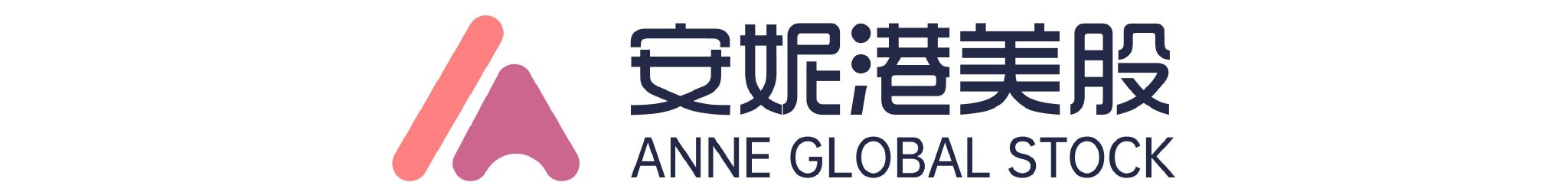 安妮港美股
ANNE GLOBAL STOCK